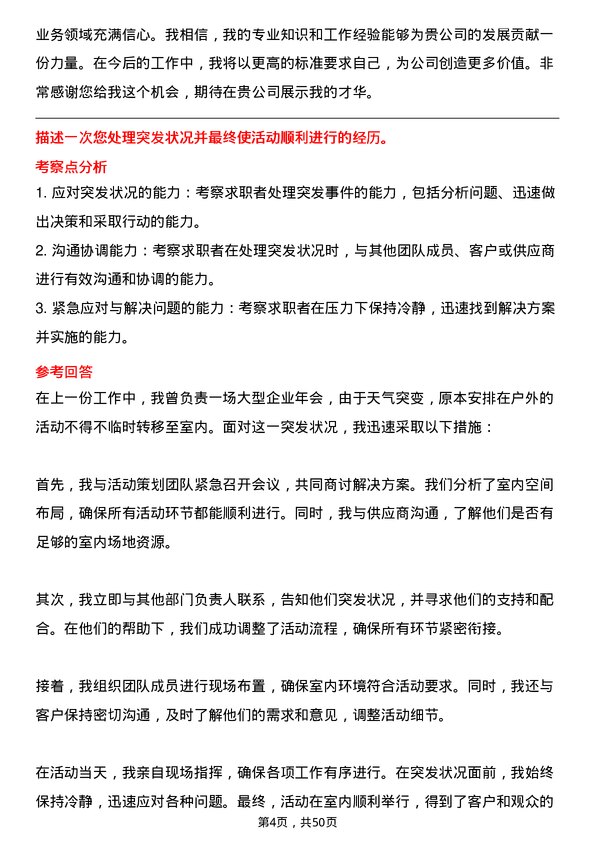 业务领域充满信心。我相信，我的专业知识和工作经验能够为贵公司的发展贡献一份力量。在今后的工作中，我将以更高的标准要求自己，为公司创造更多价值。非常感谢您给我这个机会，期待在贵公司展示我的才华。

描述一次您处理突发状况并最终使活动顺利进行的经历。

考察点分析

1. 应对突发状况的能力：考察求职者处理突发事件的能力，包括分析问题、迅速做出决策和采取行动的能力。

2. 沟通协调能力：考察求职者在处理突发状况时，与其他团队成员、客户或供应商进行有效沟通和协调的能力。

3. 紧急应对与解决问题的能力：考察求职者在压力下保持冷静，迅速找到解决方案并实施的能力。

参考回答

在上一份工作中，我曾负责一场大型企业年会，由于天气突变，原本安排在户外的活动不得不临时转移至室内。面对这一突发状况，我迅速采取以下措施：

首先，我与活动策划团队紧急召开会议，共同商讨解决方案。我们分析了室内空间布局，确保所有活动环节都能顺利进行。同时，我与供应商沟通，了解他们是否有足够的室内场地资源。

其次，我立即与其他部门负责人联系，告知他们突发状况，并寻求他们的支持和配合。在他们的帮助下，我们成功调整了活动流程，确保所有环节紧密衔接。

接着，我组织团队成员进行现场布置，确保室内环境符合活动要求。同时，我还与客户保持密切沟通，及时了解他们的需求和意见，调整活动细节。

在活动当天，我亲自现场指挥，确保各项工作有序进行。在突发状况面前，我始终保持冷静，迅速应对各种问题。最终，活动在室内顺利举行，得到了客户和观众的

第4页，共50页